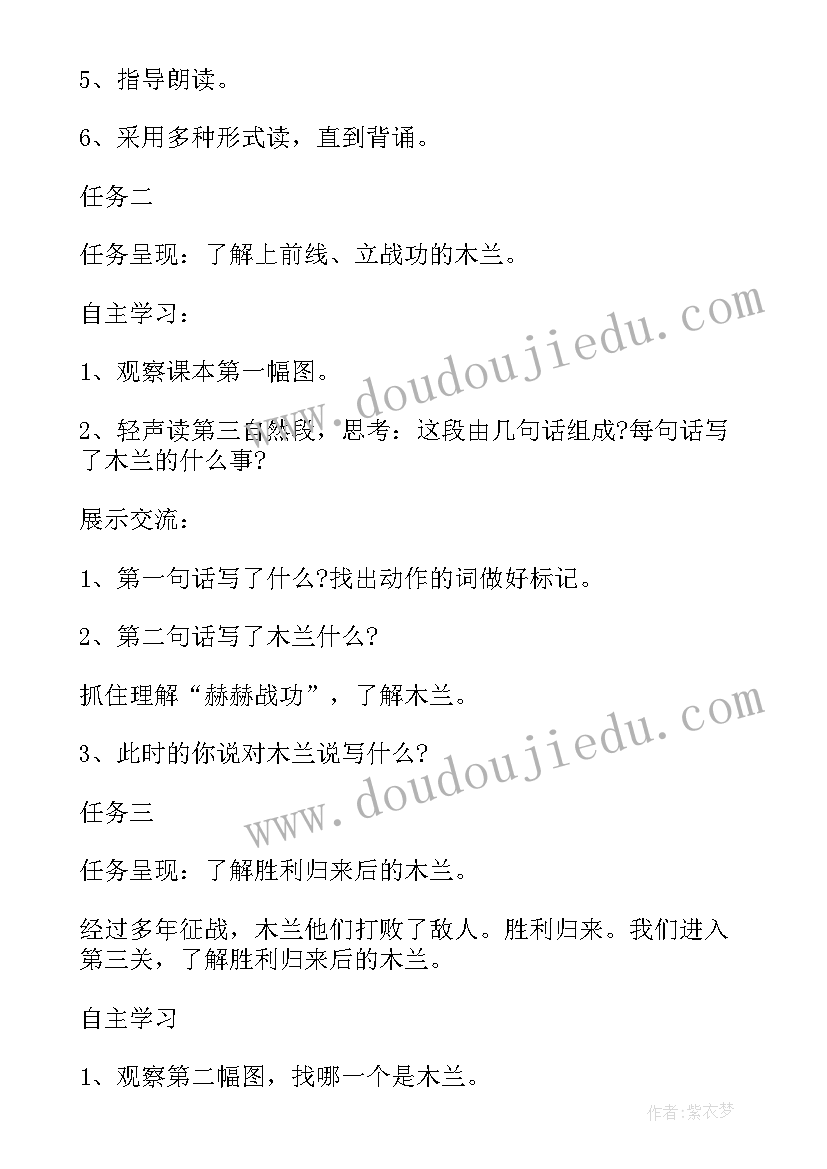 5、指导朗读。

6、采用多种形式读，直到背诵。

任务二

任务呈现：了解上前线、立战功的木兰。

自主学习：

1、观察课本第一幅图。

2、轻声读第三自然段，思考：这段由几句话组成?每句话写了木兰的什么事?

展示交流：

1、第一句话写了什么?找出动作的词做好标记。

2、第二句话写了木兰什么?

抓住理解“赫赫战功”，了解木兰。

3、此时的你说对木兰说写什么?

任务三

任务呈现：了解胜利归来后的木兰。

经过多年征战，木兰他们打败了敌人。胜利归来。我们进入第三关，了解胜利归来后的木兰。

自主学习

1、观察第二幅图，找哪一个是木兰。

www.doudoujiedu.com

www.doudoujiedu.com

作者：紫衣梦